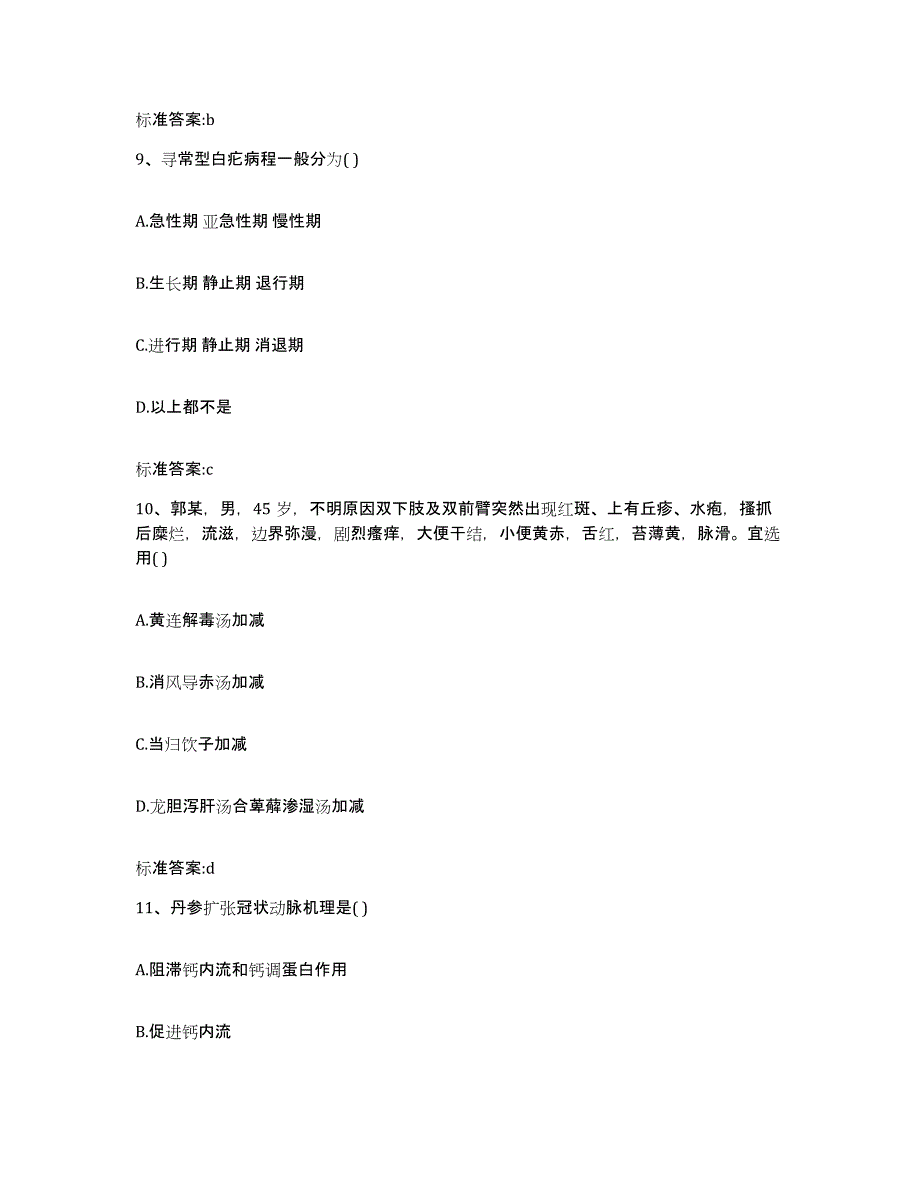 标准答案:b

9、寻常型白疕病程一般分为( )

A.急性期 亚急性期 慢性期

B.生长期 静止期 退行期

C.进行期 静止期 消退期

D.以上都不是

标准答案:c

10、郭某，男，45 岁，不明原因双下肢及双前臂突然出现红斑、上有丘疹、水疱，搔抓后糜烂，流滋，边界弥漫，剧烈瘙痒，大便干结，小便黄赤，舌红，苔薄黄，脉滑。宜选用( )

A.黄连解毒汤加减

B.消风导赤汤加减

C.当归饮子加减

D.龙胆泻肝汤合萆薢渗湿汤加减

标准答案:d

11、丹参扩张冠状动脉机理是( )

A.阻滞钙内流和钙调蛋白作用

B.促进钙内流